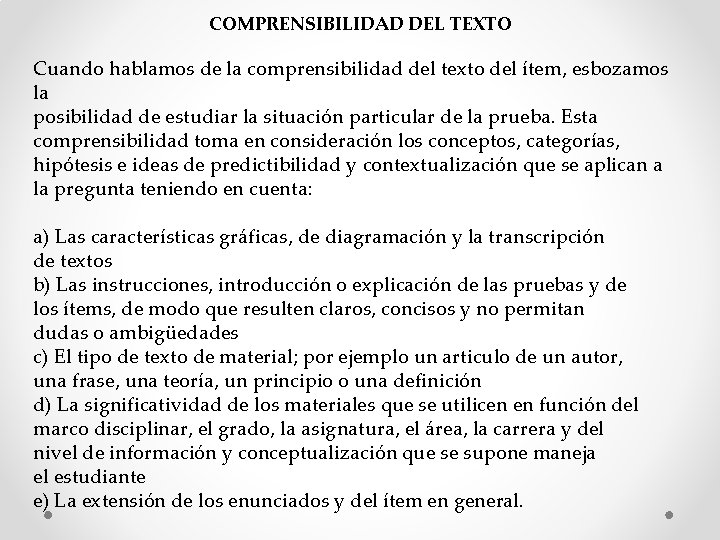 COMPRENSIBILIDAD DEL TEXTO

Cuando hablamos de la comprensibilidad del texto del ítem, esbozamos la posibilidad de estudiar la situación particular de la prueba. Esta comprensibilidad toma en consideración los conceptos, categorías, hipótesis e ideas de predictibilidad y contextualización que se aplican a la pregunta teniendo en cuenta:

a) Las características gráficas, de diagramación y la transcripción de textos
b) Las instrucciones, introducción o explicación de las pruebas y de los ítems, de modo que resulten claros, concisos y no permitan dudas o ambigüedades
c) El tipo de texto de material; por ejemplo un articulo de un autor, una frase, una teoría, un principio o una definición
d) La significatividad de los materiales que se utilicen en función del marco disciplinar, el grado, la asignatura, el área, la carrera y del nivel de información y conceptualización que se supone maneja el estudiante
e) La extensión de los enunciados y del ítem en general.